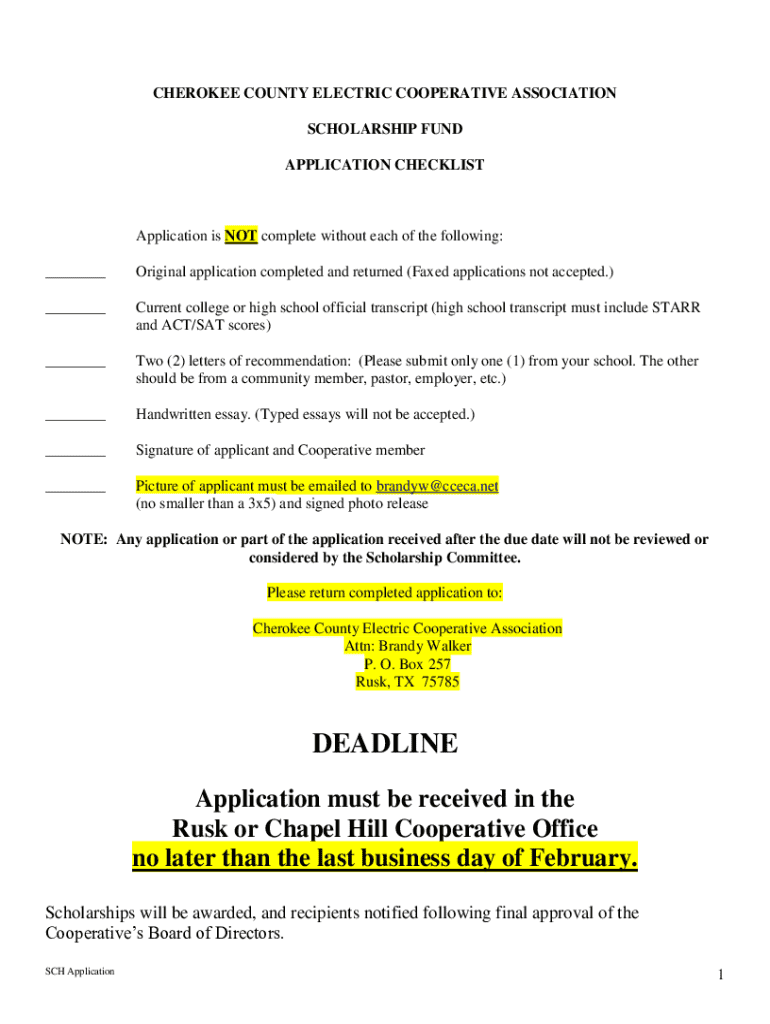 CHEROKEE COUNTY ELECTRIC COOPERATIVE ASSOCIATION

SCHOLARSHIP FUND

APPLICATION CHECKLIST

Application is NOT complete without each of the following:

________ Original application completed and returned (Faxed applications not accepted.)

________ Current college or high school official transcript (high school transcript must include STARR and ACT/SAT scores)

________ Two (2) letters of recommendation: (Please submit only one (1) from your school. The other should be from a community member, pastor, employer, etc.)

________ Handwritten essay. (Typed essays will not be accepted.)

________ Signature of applicant and Cooperative member

________ Picture of applicant must be emailed to brandyw@cceca.net (no smaller than a 3x5) and signed photo release

NOTE: Any application or part of the application received after the due date will not be reviewed or considered by the Scholarship Committee.

Please return completed application to:

Cherokee County Electric Cooperative Association
Attn: Brandy Walker
P. O. Box 257
Rusk, TX 75785

DEADLINE

Application must be received in the
Rusk or Chapel Hill Cooperative Office
no later than the last business day of February.

Scholarships will be awarded, and recipients notified following final approval of the Cooperative's Board of Directors.

SCH Application

1